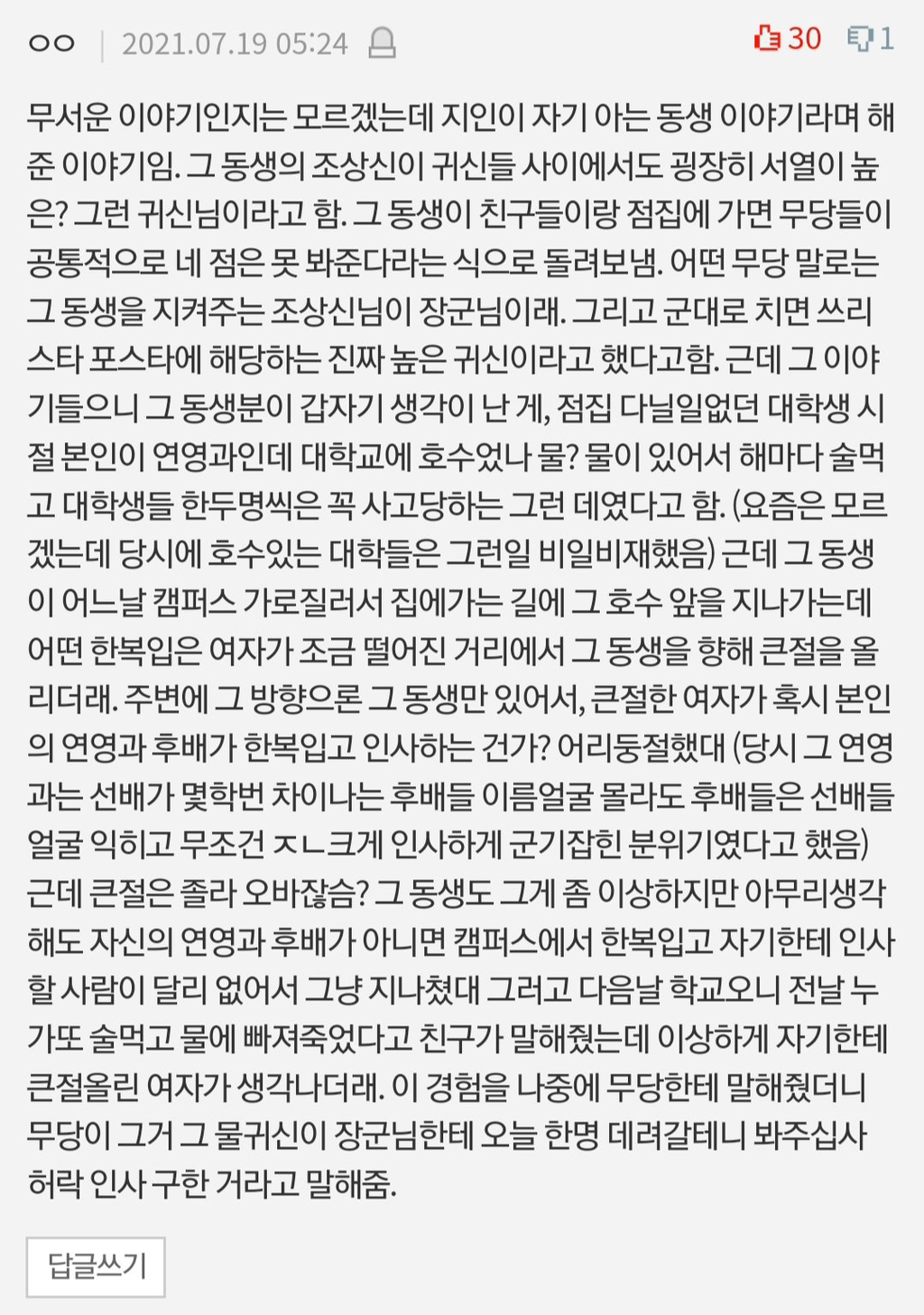 ㅇㅇ | 2021.07.19 05:24 30 1

무서운 이야기인지는 모르겠는데 지인이 자기 아는 동생 이야기라며 해준 이야기임. 그 동생의 조상신이 귀신들 사이에서도 굉장히 서열이 높은? 그런 귀신님이라고 함. 그 동생이 친구들이랑 점집에 가면 무당들이 공통적으로 네 점은 못 봐준다라는 식으로 돌려보냄. 어떤 무당 말로는 그 동생을 지켜주는 조상신님이 장군님이래. 그리고 군대로 치면 쓰리스타 포스타에 해당하는 진짜 높은 귀신이라고 했다고함. 근데 그 이야기들으니 그 동생분이 갑자기 생각이 난 게, 점집 다닐일없던 대학생 시절 본인이 연영과인데 대학교에 호수었나 물? 물이 있어서 해마다 술먹고 대학생들 한두명씩은 꼭 사고당하는 그런 데였다고 함. (요즘은 모르겠는데 당시에 호수있는 대학들은 그런일 비일비재했음) 근데 그 동생이 어느날 캠퍼스 가로질러서 집에가는 길에 그 호수 앞을 지나가는데 어떤 한복입은 여자가 조금 떨어진 거리에서 그 동생을 향해 큰절을 올리더래. 주변에 그 방향으론 그 동생만 있어서, 큰절한 여자가 혹시 본인의 연영과 후배가 한복입고 인사하는 건가? 어리둥절했대 (당시 그 연영과는 선배가 몇학번 차이나는 후배들 이름얼굴 몰라도 후배들은 선배들 얼굴 익히고 무조건 ㅈㄴ크게 인사하게 군기잡힌 분위기였다고 했음) 근데 큰절은 졸라 오바잖슴? 그 동생도 그게 좀 이상하지만 아무리생각해도 자신의 연영과 후배가 아니면 캠퍼스에서 한복입고 자기한테 인사할 사람이 달리 없어서 그냥 지나쳤대 그러고 다음날 학교오니 전날 누가또 술먹고 물에 빠져죽었다고 친구가 말해줬는데 이상하게 자기한테 큰절올린 여자가 생각나더래. 이 경험을 나중에 무당한테 말해줬더니 무당이 그거 그 물귀신이 장군님한테 오늘 한명 데려갈테니 봐주십사 허락 인사 구한 거라고 말해줌.

답글쓰기